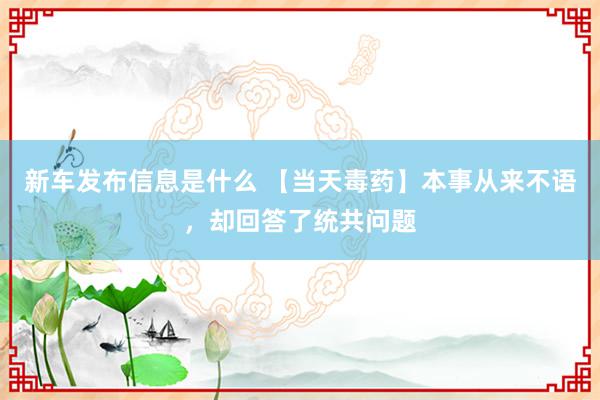 新车发布信息是什么 【当天毒药】本事从来不语，却回答了统共问题